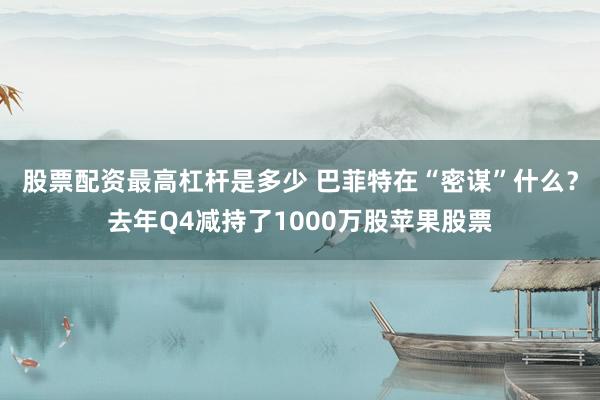 股票配资最高杠杆是多少 巴菲特在“密谋”什么？去年Q4减持了1000万股苹果股票